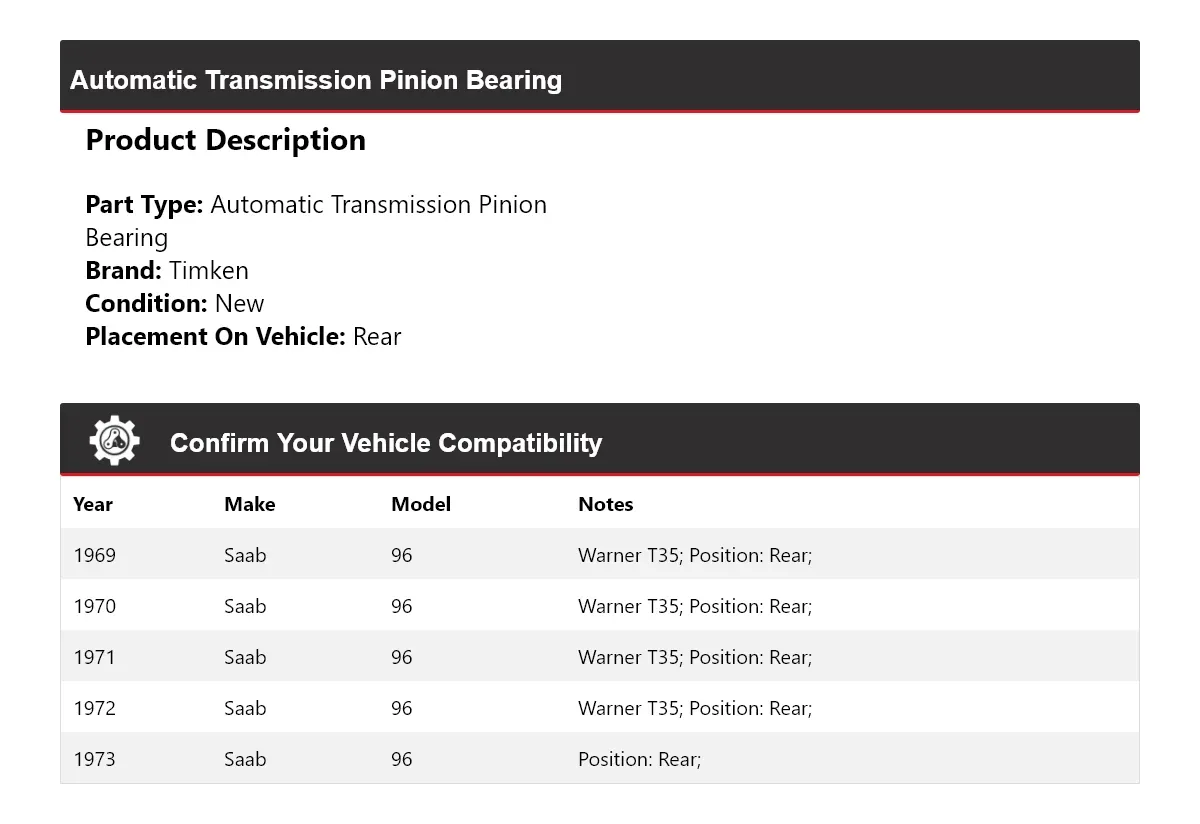 Automatic Transmission Pinion Bearing

Product Description

Part Type: Automatic Transmission Pinion Bearing
Brand: Timken
Condition: New
Placement On Vehicle: Rear

Confirm Your Vehicle Compatibility

| Year | Make | Model | Notes |
|---|---|---|---|
| 1969 | Saab | 96 | Warner T35; Position: Rear; |
| 1970 | Saab | 96 | Warner T35; Position: Rear; |
| 1971 | Saab | 96 | Warner T35; Position: Rear; |
| 1972 | Saab | 96 | Warner T35; Position: Rear; |
| 1973 | Saab | 96 | Position: Rear; |